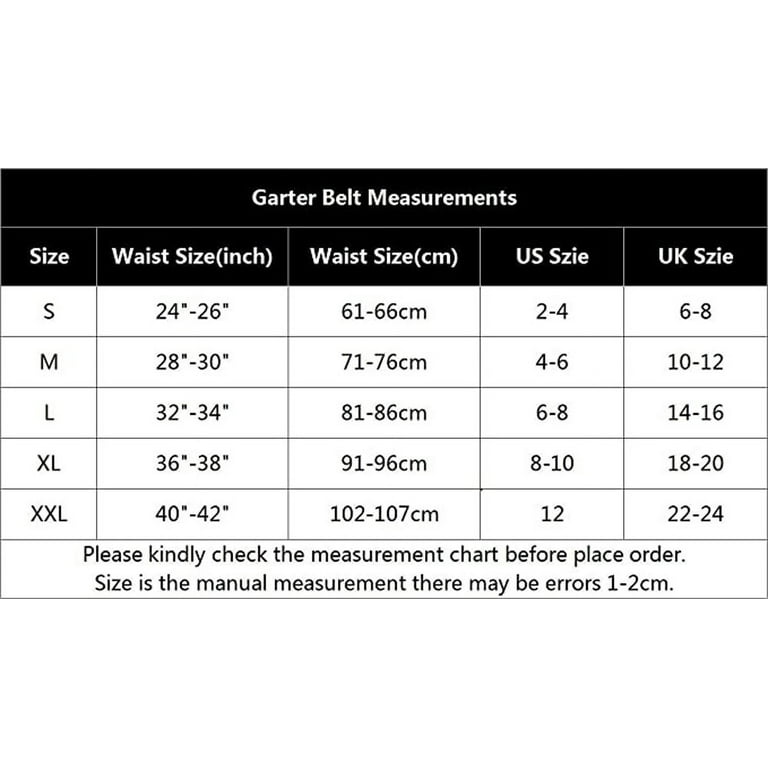 Garter Belt Measurements

| Size | Waist Size(inch) | Waist Size(cm) | US Szie | UK Szie |
|---|---|---|---|---|
| S | 24"-26" | 61-66cm | 2-4 | 6-8 |
| M | 28"-30" | 71-76cm | 4-6 | 10-12 |
| L | 32"-34" | 81-86cm | 6-8 | 14-16 |
| XL | 36"-38" | 91-96cm | 8-10 | 18-20 |
| XXL | 40"-42" | 102-107cm | 12 | 22-24 |

Please kindly check the measurement chart before place order.
Size is the manual measurement there may be errors 1-2cm.